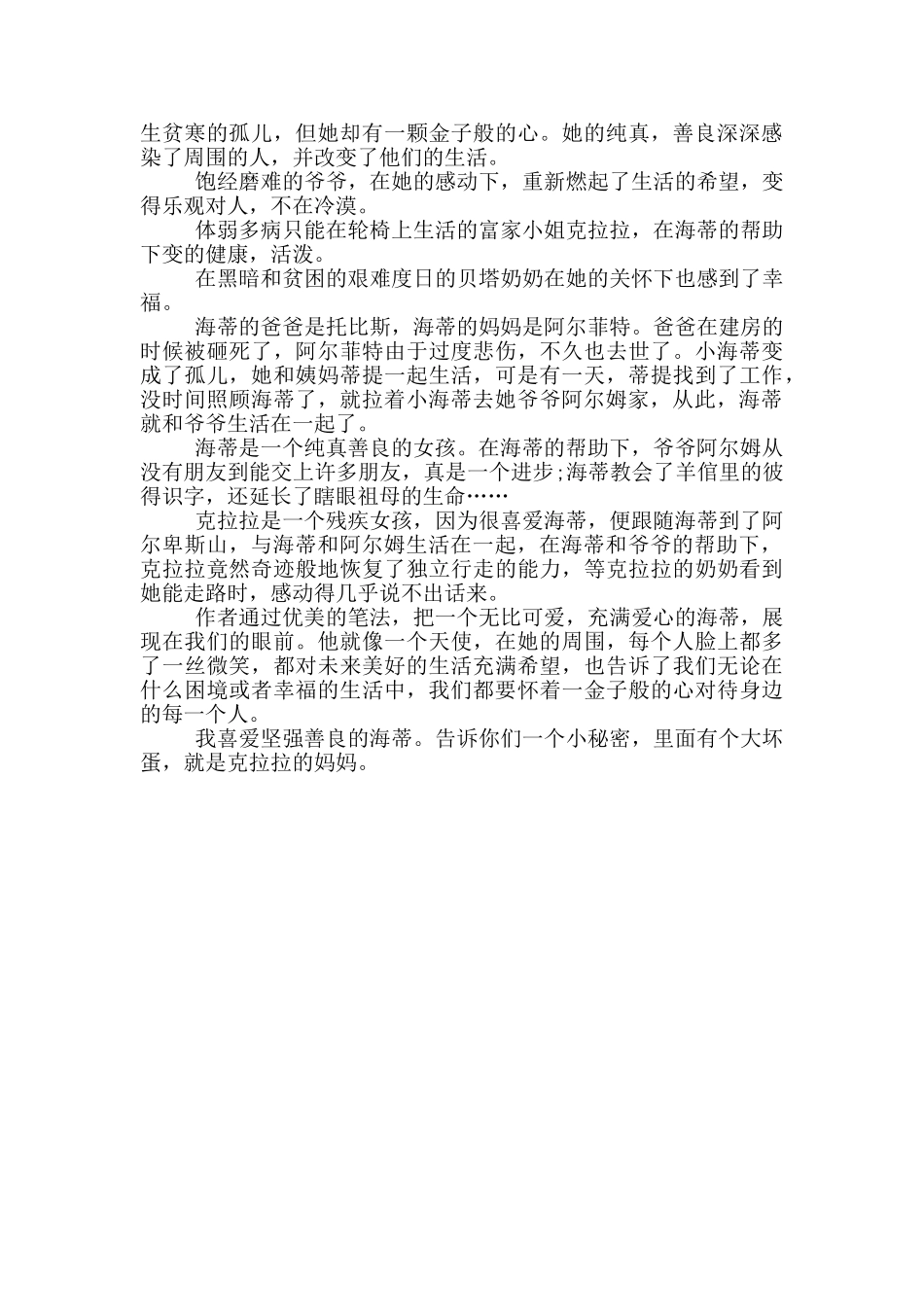 生贫寒的孤儿，但她却有一颗金子般的心。她的纯真，善良深深感染了周围的人，并改变了他们的生活。

饱经磨难的爷爷，在她的感动下，重新燃起了生活的希望，变得乐观对人，不在冷漠。

体弱多病只能在轮椅上生活的富家小姐克拉拉，在海蒂的帮助下变的健康，活泼。

在黑暗和贫困的艰难度日的贝塔奶奶在她的关怀下也感到了幸福。

海蒂的爸爸是托比斯，海蒂的妈妈是阿尔菲特。爸爸在建房的时候被砸死了，阿尔菲特由于过度悲伤，不久也去世了。小海蒂变成了孤儿，她和姨妈蒂提一起生活，可是有一天，蒂提找到了工作，没时间照顾海蒂了，就拉着小海蒂去她爷爷阿尔姆家，从此，海蒂就和爷爷生活在一起了。

海蒂是一个纯真善良的女孩。在海蒂的帮助下，爷爷阿尔姆从没有朋友到能交上许多朋友，真是一个进步;海蒂教会了羊倌里的彼得识字，还延长了瞎眼祖母的生命……

克拉拉是一个残疾女孩，因为很喜爱海蒂，便跟随海蒂到了阿尔卑斯山，与海蒂和阿尔姆生活在一起，在海蒂和爷爷的帮助下，克拉拉竟然奇迹般地恢复了独立行走的能力，等克拉拉的奶奶看到她能走路时，感动得几乎说不出话来。

作者通过优美的笔法，把一个无比可爱，充满爱心的海蒂，展现在我们的眼前。他就像一个天使，在她的周围，每个人脸上都多了一丝微笑，都对未来美好的生活充满希望，也告诉了我们无论在什么困境或者幸福的生活中，我们都要怀着一金子般的心对待身边的每一个人。

我喜爱坚强善良的海蒂。告诉你们一个小秘密，里面有个大坏蛋，就是克拉拉的妈妈。